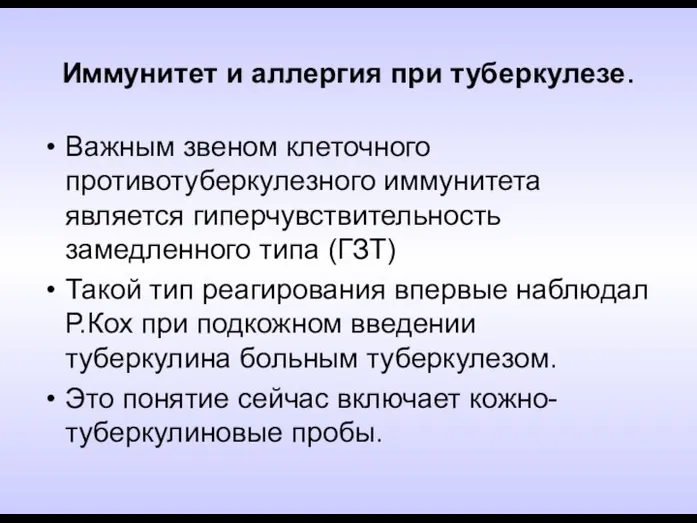 Иммунитет и аллергия при туберкулезе.

• Важным звеном клеточного противотуберкулезного иммунитета является гиперчувствительность замедленного типа (ГЗТ)
• Такой тип реагирования впервые наблюдал Р.Кох при подкожном введении туберкулина больным туберкулезом.
• Это понятие сейчас включает кожно-туберкулиновые пробы.